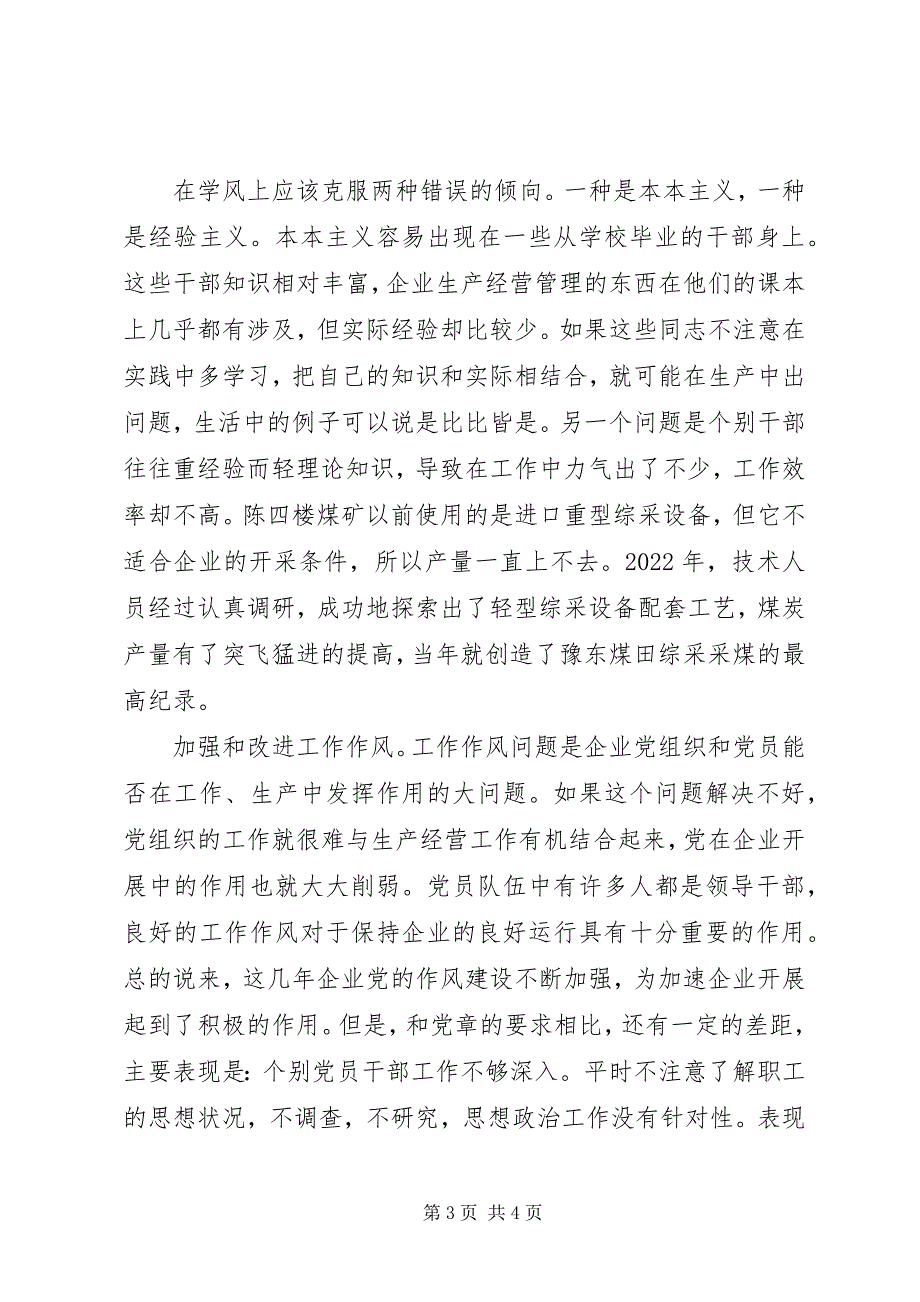 在学风上应该克服两种错误的倾向。一种是本本主义，一种是经验主义。本本主义容易出现在一些从学校毕业的干部身上。这些干部知识相对丰富，企业生产经营管理的东西在他们的课本上几乎都有涉及，但实际经验却比较少。如果这些同志不注意在实践中多学习，把自己的知识和实际相结合，就可能在生产中出问题，生活中的例子可以说是比比皆是。另一个问题是个别干部往往重经验而轻理论知识，导致在工作中力气出了不少，工作效率却不高。陈四楼煤矿以前使用的是进口重型综采设备，但它不适合企业的开采条件，所以产量一直上不去。2022 年，技术人员经过认真调研，成功地探索出了轻型综采设备配套工艺，煤炭产量有了突飞猛进的提高，当年就创造了豫东煤田综采采煤的最高纪录。

加强和改进工作作风。工作作风问题是企业党组织和党员能否在工作、生产中发挥作用的大问题。如果这个问题解决不好，党组织的工作就很难与生产经营工作有机结合起来，党在企业开展中的作用也就大大削弱。党员队伍中有许多人都是领导干部，良好的工作作风对于保持企业的良好运行具有十分重要的作用。总的说来，这几年企业党的作风建设不断加强，为加速企业开展起到了积极的作用。但是，和党章的要求相比，还有一定的差距，主要表现是：个别党员干部工作不够深入。平时不注意了解职工的思想状况，不调查，不研究，思想政治工作没有针对性。表现

第 3 页 共 4 页